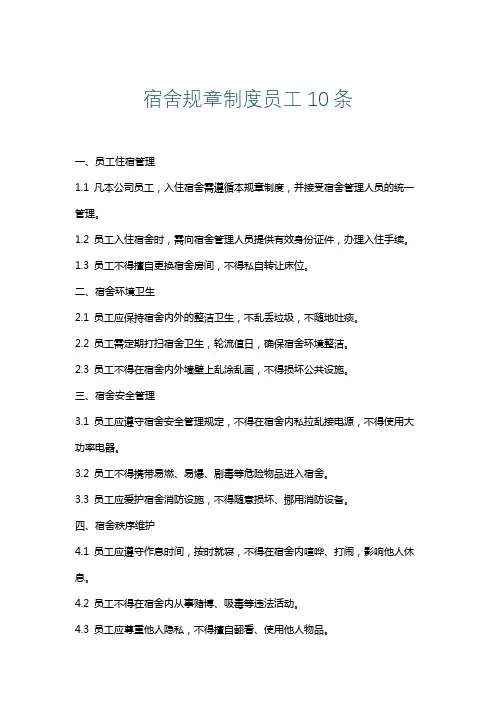 宿舍规章制度员工 10 条

一、员工住宿管理

1.1 凡本公司员工，入住宿舍需遵循本规章制度，并接受宿舍管理人员的统一管理。

1.2 员工入住宿舍时，需向宿舍管理人员提供有效身份证件，办理入住手续。

1.3 员工不得擅自更换宿舍房间，不得私自转让床位。

二、宿舍环境卫生

2.1 员工应保持宿舍内外的整洁卫生，不乱丢垃圾，不随地吐痰。

2.2 员工需定期打扫宿舍卫生，轮流值日，确保宿舍环境整洁。

2.3 员工不得在宿舍内外墙壁上乱涂乱画，不得损坏公共设施。

三、宿舍安全管理

3.1 员工应遵守宿舍安全管理规定，不得在宿舍内私拉乱接电源，不得使用大功率电器。

3.2 员工不得携带易燃、易爆、剧毒等危险物品进入宿舍。

3.3 员工应爱护宿舍消防设施，不得随意损坏、挪用消防设备。

四、宿舍秩序维护

4.1 员工应遵守作息时间，按时就寝，不得在宿舍内喧哗、打闹，影响他人休息。

4.2 员工不得在宿舍内从事赌博、吸毒等违法活动。

4.3 员工应尊重他人隐私，不得擅自翻看、使用他人物品。